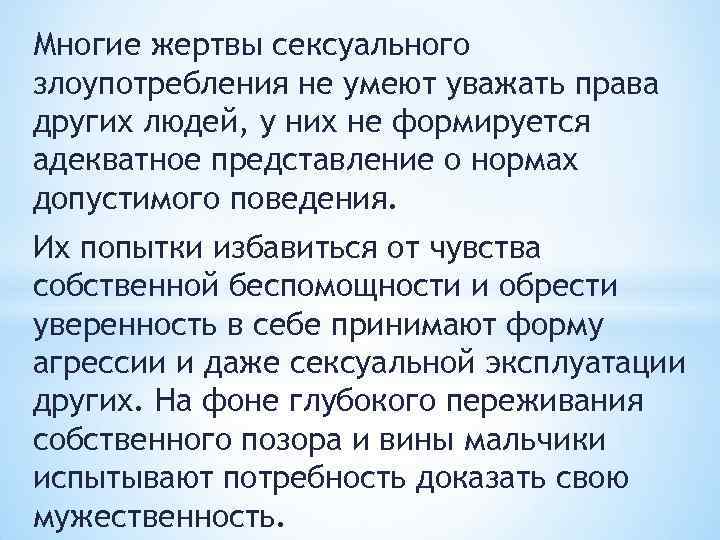 Многие жертвы сексуального злоупотребления не умеют уважать права других людей, у них не формируется адекватное представление о нормах допустимого поведения.

Их попытки избавиться от чувства собственной беспомощности и обрести уверенность в себе принимают форму агрессии и даже сексуальной эксплуатации других. На фоне глубокого переживания собственного позора и вины мальчики испытывают потребность доказать свою мужественность.